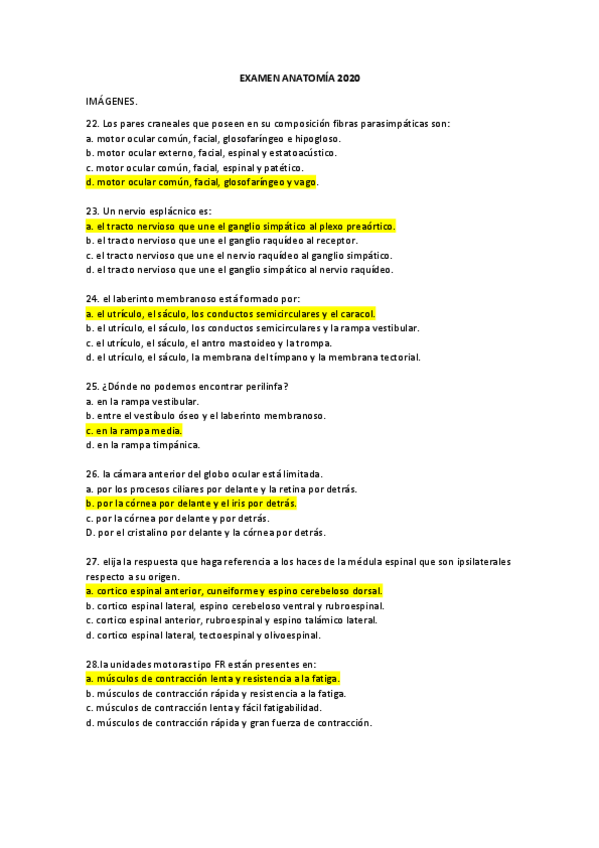 EXAMEN ANATOMÍA 2020

IMÁGENES.

22. Los pares craneales que poseen en su composición fibras parasimpáticas son:
a. motor ocular común, facial, glosofaríngeo e hipogloso.
b. motor ocular externo, facial, espinal y estatoacústico.
c. motor ocular común, facial, espinal y patético.
d. motor ocular común, facial, glosofaríngeo y vago.

23. Un nervio esplácnico es:
a. el tracto nervioso que une el ganglio simpático al plexo preaórtico.
b. el tracto nervioso que une el ganglio raquídeo al receptor.
c. el tracto nervioso que une el nervio raquídeo al ganglio simpático.
d. el tracto nervioso que une el ganglio simpático al nervio raquídeo.

24. el laberinto membranoso está formado por:
a. el utrículo, el sáculo, los conductos semicirculares y el caracol.
b. el utrículo, el sáculo, los conductos semicirculares y la rampa vestibular.
c. el utrículo, el sáculo, el antro mastoideo y la trompa.
d. el utrículo, el sáculo, la membrana del tímpano y la membrana tectorial.

25. ¿Dónde no podemos encontrar perilinfa?
a. en la rampa vestibular.
b. entre el vestíbulo óseo y el laberinto membranoso.
c. en la rampa media.
d. en la rampa timpánica.

26. la cámara anterior del globo ocular está limitada.
a. por los procesos ciliares por delante y la retina por detrás.
b. por la córnea por delante y el iris por detrás.
c. por la córnea por delante y por detrás.
D. por el cristalino por delante y la córnea por detrás.

27. elija la respuesta que haga referencia a los haces de la médula espinal que son ipsilaterales respecto a su origen.
a. cortico espinal anterior, cuneiforme y espino cerebeloso dorsal.
b. cortico espinal lateral, espino cerebeloso ventral y rubroespinal.
c. cortico espinal anterior, rubroespinal y espino talámico lateral.
d. cortico espinal lateral, tectoespinal y olivoespinal.

28.la unidades motoras tipo FR están presentes en:
a. músculos de contracción lenta y resistencia a la fatiga.
b. músculos de contracción rápida y resistencia a la fatiga.
c. músculos de contracción lenta y fácil fatigabilidad.
d. músculos de contracción rápida y gran fuerza de contracción.